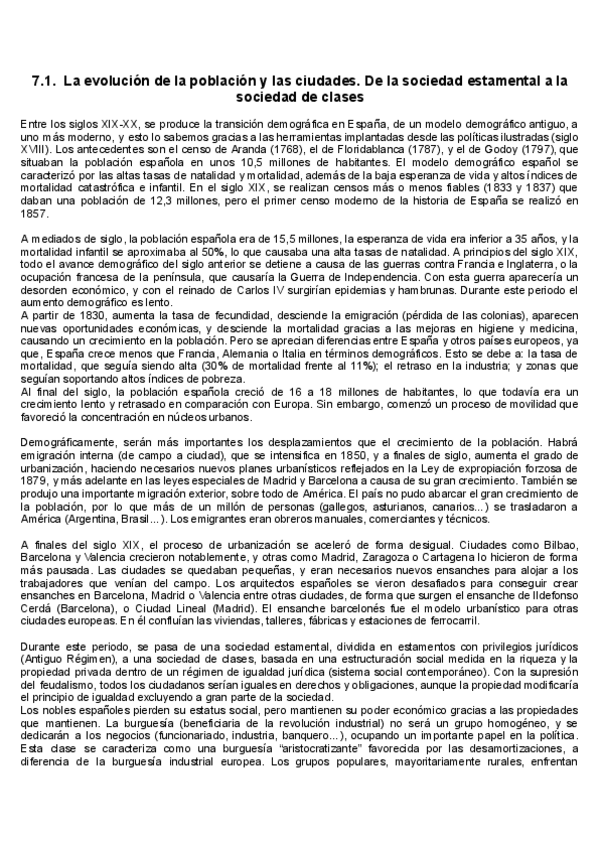 7.1. La evolución de la población y las ciudades. De la sociedad estamental a la sociedad de clases

Entre los siglos XIX-XX, se produce la transición demográfica en España, de un modelo demográfico antiguo, a uno más moderno, y esto lo sabemos gracias a las herramientas implantadas desde las políticas ilustradas (siglo XVIII). Los antecedentes son el censo de Aranda (1768), el de Floridablanca (1787), y el de Godoy (1797), que situaban la población española en unos 10,5 millones de habitantes. El modelo demográfico español se caracterizó por las altas tasas de natalidad y mortalidad, además de la baja esperanza de vida y altos índices de mortalidad catastrófica e infantil. En el siglo XIX, se realizan censos más o menos fiables (1833 y 1837) que daban una población de 12,3 millones, pero el primer censo moderno de la historia de España se realizó en 1857.

A mediados de siglo, la población española era de 15,5 millones, la esperanza de vida era inferior a 35 años, y la mortalidad infantil se aproximaba al 50%, lo que causaba una alta tasas de natalidad. A principios del siglo XIX, todo el avance demográfico del siglo anterior se detiene a causa de las guerras contra Francia e Inglaterra, o la ocupación francesa de la península, que causaría la Guerra de Independencia. Con esta guerra aparecería un desorden económico, y con el reinado de Carlos IV surgirían epidemias y hambrunas. Durante este periodo el aumento demográfico es lento.
A partir de 1830, aumenta la tasa de fecundidad, desciende la emigración (pérdida de las colonias), aparecen nuevas oportunidades económicas, y desciende la mortalidad gracias a las mejoras en higiene y medicina, causando un crecimiento en la población. Pero se aprecian diferencias entre España y otros países europeos, ya que, España crece menos que Francia, Alemania o Italia en términos demográficos. Esto se debe a: la tasa de mortalidad, que seguía siendo alta (30% de mortalidad frente al 11%); el retraso en la industria; y zonas que seguían soportando altos índices de pobreza.
Al final del siglo, la población española creció de 16 a 18 millones de habitantes, lo que todavía era un crecimiento lento y retrasado en comparación con Europa. Sin embargo, comenzó un proceso de movilidad que favoreció la concentración en núcleos urbanos.

Demográficamente, serán más importantes los desplazamientos que el crecimiento de la población. Habrá emigración interna (de campo a ciudad), que se intensifica en 1850, y a finales de siglo, aumenta el grado de urbanización, haciendo necesarios nuevos planes urbanísticos reflejados en la Ley de expropiación forzosa de 1879, y más adelante en las leyes especiales de Madrid y Barcelona a causa de su gran crecimiento. También se produjo una importante migración exterior, sobre todo de América. El país no pudo abarcar el gran crecimiento de la población, por lo que más de un millón de personas (gallegos, asturianos, canarios...) se trasladaron a América (Argentina, Brasil...). Los emigrantes eran obreros manuales, comerciantes y técnicos.

A finales del siglo XIX, el proceso de urbanización se aceleró de forma desigual. Ciudades como Bilbao, Barcelona y Valencia crecieron notablemente, y otras como Madrid, Zaragoza o Cartagena lo hicieron de forma más pausada. Las ciudades se quedaban pequeñas, y eran necesarios nuevos ensanches para alojar a los trabajadores que venían del campo. Los arquitectos españoles se vieron desafiados para conseguir crear ensanches en Barcelona, Madrid o Valencia entre otras ciudades, de forma que surgen el ensanche de Ildefonso Cerdá (Barcelona), o Ciudad Lineal (Madrid). El ensanche barcelonés fue el modelo urbanístico para otras ciudades europeas. En él confluían las viviendas, talleres, fábricas y estaciones de ferrocarril.

Durante este periodo, se pasa de una sociedad estamental, dividida en estamentos con privilegios jurídicos (Antiguo Régimen), a una sociedad de clases, basada en una estructuración social medida en la riqueza y la propiedad privada dentro de un régimen de igualdad jurídica (sistema social contemporáneo). Con la supresión del feudalismo, todos los ciudadanos serían iguales en derechos y obligaciones, aunque la propiedad modificaría el principio de igualdad excluyendo a gran parte de la sociedad.
Los nobles españoles pierden su estatus social, pero mantienen su poder económico gracias a las propiedades que mantienen. La burguesía (beneficiaria de la revolución industrial) no será un grupo homogéneo, y se dedicarán a los negocios (funcionariado, industria, banquero...), ocupando un importante papel en la política. Esta clase se caracteriza como una burguesía "aristocratizante" favorecida por las desamortizaciones, a diferencia de la burguesía industrial europea. Los grupos populares, mayoritariamente rurales, enfrentan